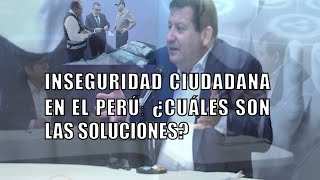 INSEGURIDAD CIUDADANA EN EL PERÚ: ¿CUÁLES SON LAS SOLUCIONES?